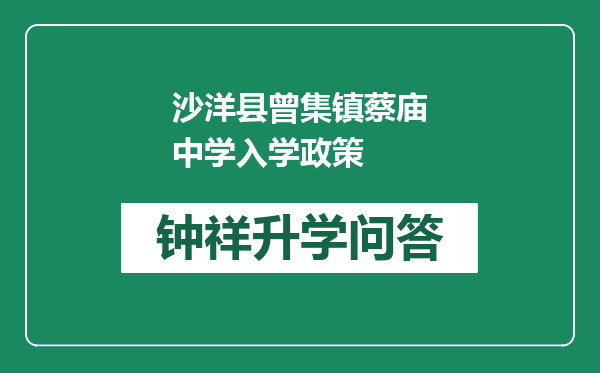 沙洋县曾集镇蔡庙中学入学政策

钟祥升学问答